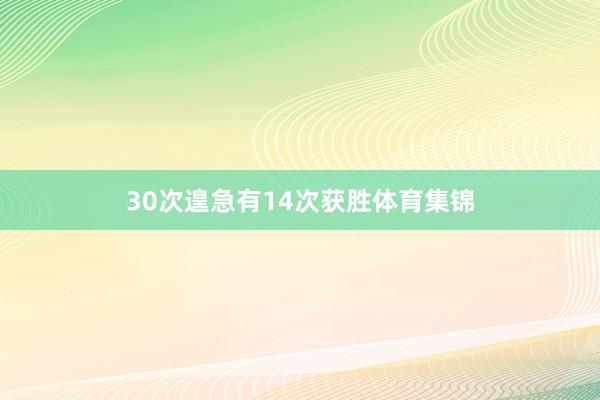 30次遑急有14次获胜体育集锦